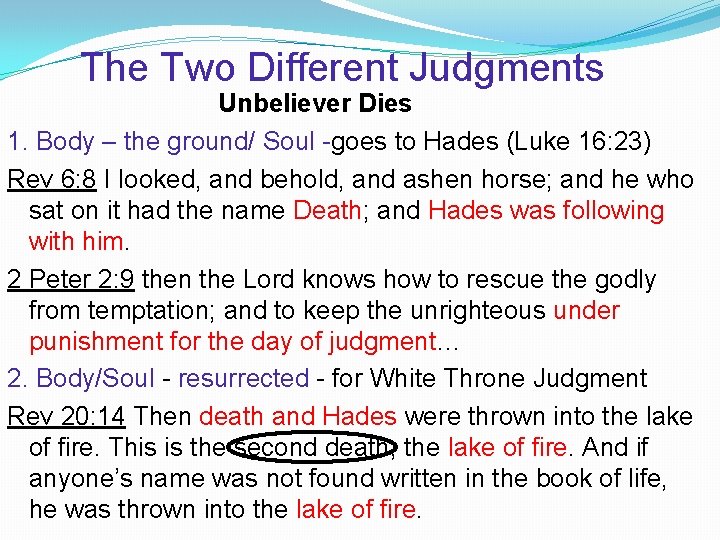 The Two Different Judgments

Unbeliever Dies

1. Body – the ground/ Soul -goes to Hades (Luke 16:23)

Rev 6:8 I looked, and behold, and ashen horse; and he who sat on it had the name Death; and Hades was following with him.

2 Peter 2:9 then the Lord knows how to rescue the godly from temptation; and to keep the unrighteous under punishment for the day of judgment…

2. Body/Soul - resurrected - for White Throne Judgment

Rev 20:14 Then death and Hades were thrown into the lake of fire. This is the second death, the lake of fire. And if anyone's name was not found written in the book of life, he was thrown into the lake of fire.